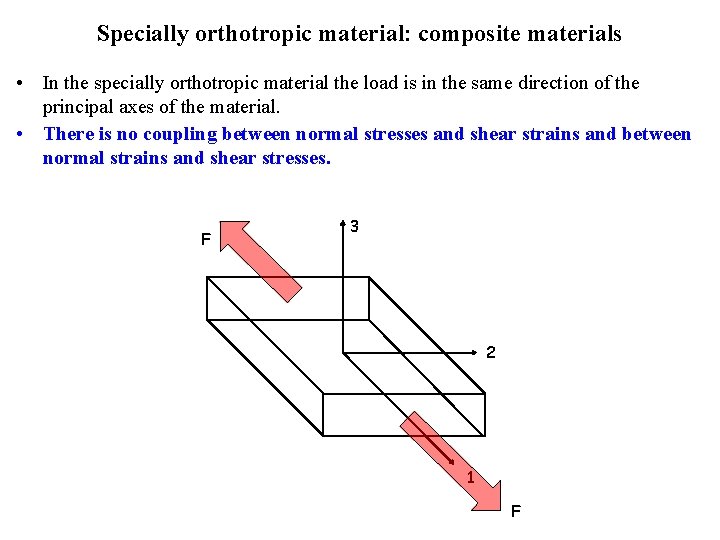 Specially orthotropic material: composite materials

• In the specially orthotropic material the load is in the same direction of the principal axes of the material.

• There is no coupling between normal stresses and shear strains and between normal strains and shear stresses.

F
3
2
1
F